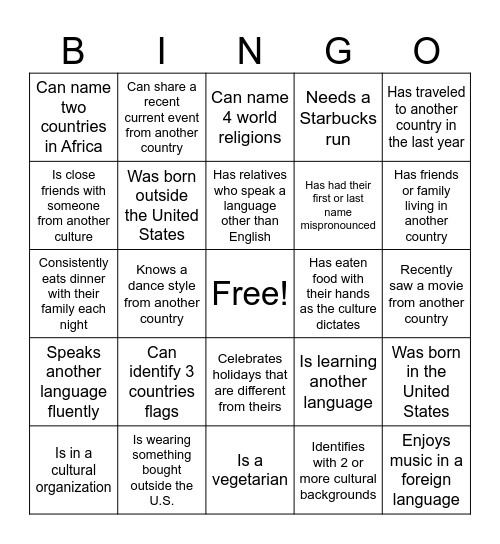 | B | I | N | G | O |
|---|---|---|---|---|
| Can name two countries in Africa | Can share a recent current event from another country | Can name 4 world religions | Needs a Starbucks run | Has traveled to another country in the last year |
| Is close friends with someone from another culture | Was born outside the United States | Has relatives who speak a language other than English | Has had their first or last name mispronounced | Has friends or family living in another country |
| Consistently eats dinner with their family each night | Knows a dance style from another country | Free! | Has eaten food with their hands as the culture dictates | Recently saw a movie from another country |
| Speaks another language fluently | Can identify 3 countries flags | Celebrates holidays that are different from theirs | Is learning another language | Was born in the United States |
| Is in a cultural organization | Is wearing something bought outside the U.S. | Is a vegetarian | Identifies with 2 or more cultural backgrounds | Enjoys music in a foreign language |